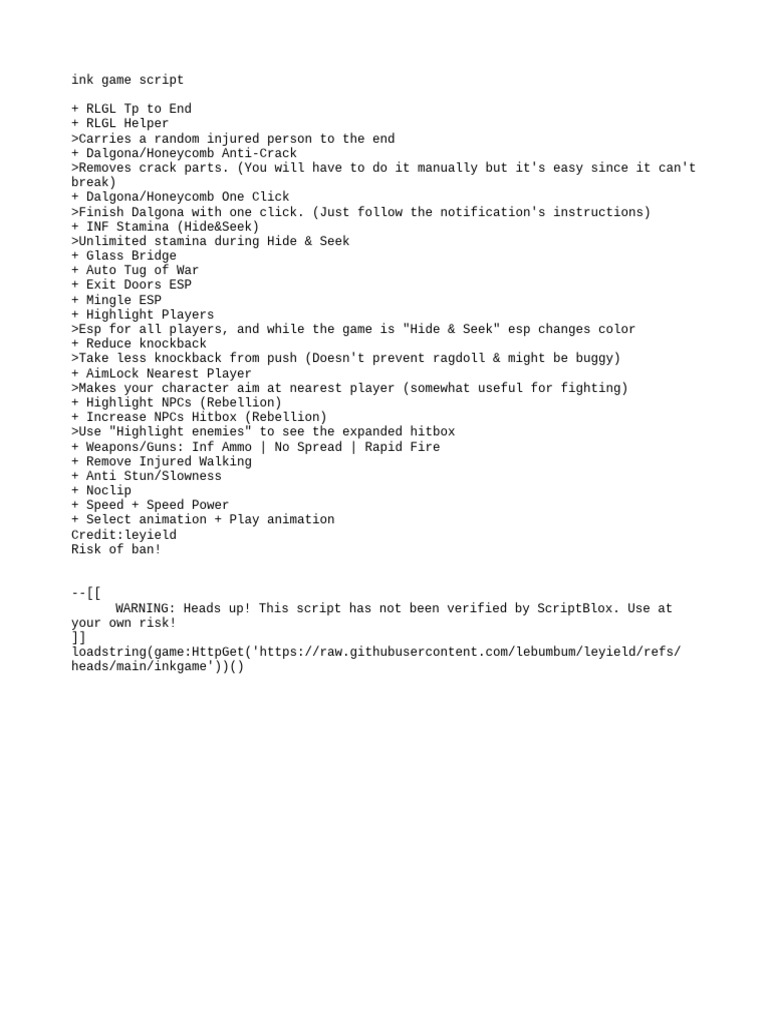 ink game script

+ RLGL Tp to End
+ RLGL Helper
>Carries a random injured person to the end
+ Dalgona/Honeycomb Anti-Crack
>Removes crack parts. (You will have to do it manually but it's easy since it can't break)
+ Dalgona/Honeycomb One Click
>Finish Dalgona with one click. (Just follow the notification's instructions)
+ INF Stamina (Hide&Seek)
>Unlimited stamina during Hide & Seek
+ Glass Bridge
+ Auto Tug of War
+ Exit Doors ESP
+ Mingle ESP
+ Highlight Players
>Esp for all players, and while the game is "Hide & Seek" esp changes color
+ Reduce knockback
>Take less knockback from push (Doesn't prevent ragdoll & might be buggy)
+ AimLock Nearest Player
>Makes your character aim at nearest player (somewhat useful for fighting)
+ Highlight NPCs (Rebellion)
+ Increase NPCs Hitbox (Rebellion)
>Use "Highlight enemies" to see the expanded hitbox
+ Weapons/Guns: Inf Ammo | No Spread | Rapid Fire
+ Remove Injured Walking
+ Anti Stun/Slowness
+ Noclip
+ Speed + Speed Power
+ Select animation + Play animation
Credit:leyield
Risk of ban!

--[[
WARNING: Heads up! This script has not been verified by ScriptBlox. Use at your own risk!
]]
loadstring(game:HttpGet('https://raw.githubusercontent.com/lebumbum/leyield/refs/heads/main/inkgame'))()